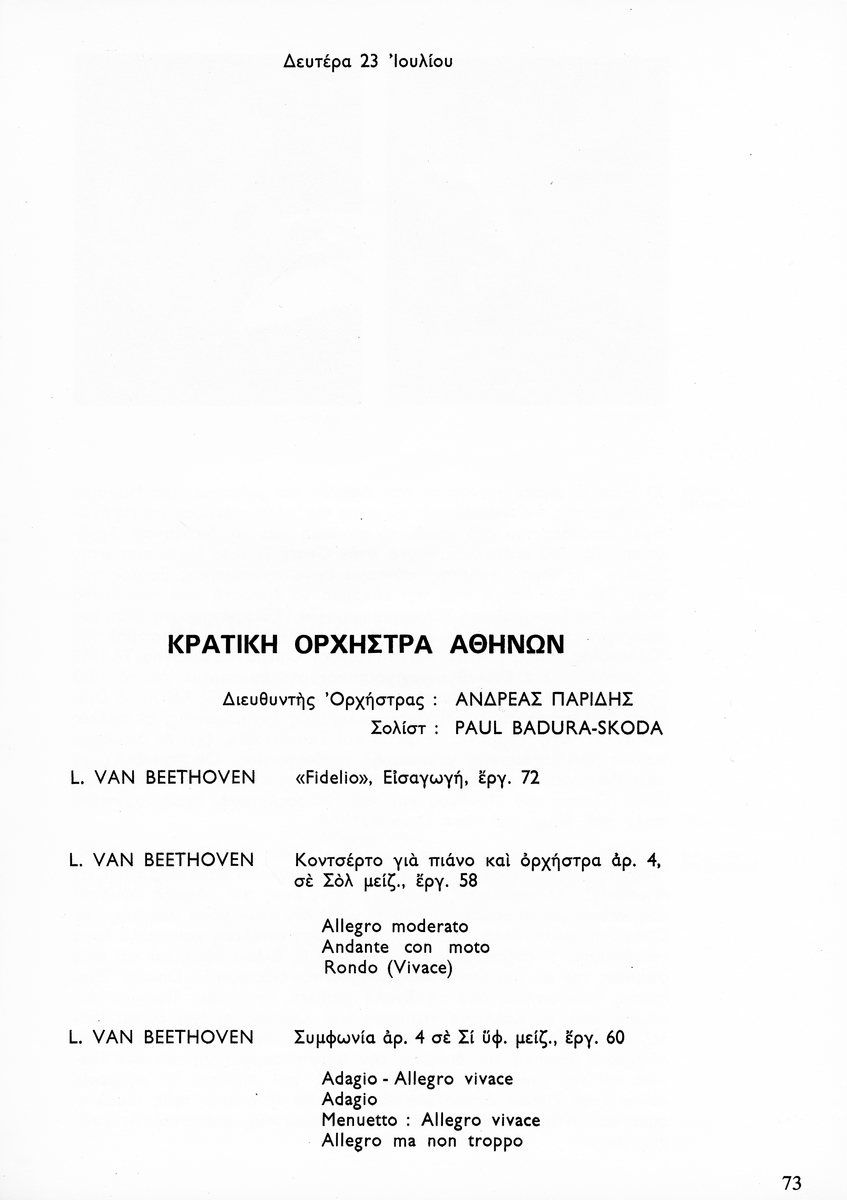 Δευτέρα 23 Ἰουλίου

ΚΡΑΤΙΚΗ ΟΡΧΗΣΤΡΑ ΑΘΗΝΩΝ

Διευθυντὴς Ὀρχήστρας : ΑΝΔΡΕΑΣ ΠΑΡΙΔΗΣ
Σολίστ : PAUL BADURA-SKODA

L. VAN BEETHOVEN «Fidelio», Εἰσαγωγή, ἔργ. 72

L. VAN BEETHOVEN Κοντσέρτο γιὰ πιάνο καὶ ὀρχήστρα ἀρ. 4, σὲ Σὸλ μείζ., ἔργ. 58

Allegro moderato
Andante con moto
Rondo (Vivace)

L. VAN BEETHOVEN Συμφωνία ἀρ. 4 σὲ Σί ὕφ. μείζ., ἔργ. 60

Adagio - Allegro vivace
Adagio
Menuetto : Allegro vivace
Allegro ma non troppo

73